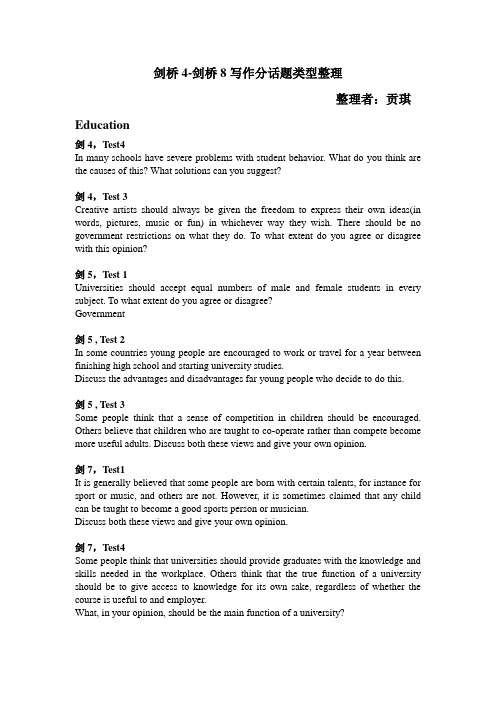 剑桥 4-剑桥 8 写作分话题类型整理

整理者：贡琪

Education

剑 4，Test4
In many schools have severe problems with student behavior. What do you think are the causes of this? What solutions can you suggest?

剑 4，Test 3
Creative artists should always be given the freedom to express their own ideas(in words, pictures, music or fun) in whichever way they wish. There should be no government restrictions on what they do. To what extent do you agree or disagree with this opinion?

剑 5，Test 1
Universities should accept equal numbers of male and female students in every subject. To what extent do you agree or disagree?
Government

剑 5 , Test 2
In some countries young people are encouraged to work or travel for a year between finishing high school and starting university studies.
Discuss the advantages and disadvantages far young people who decide to do this.

剑 5 , Test 3
Some people think that a sense of competition in children should be encouraged. Others believe that children who are taught to co-operate rather than compete become more useful adults. Discuss both these views and give your own opinion.

剑 7，Test1
It is generally believed that some people are born with certain talents, for instance for sport or music, and others are not. However, it is sometimes claimed that any child can be taught to become a good sports person or musician.
Discuss both these views and give your own opinion.

剑 7，Test4
Some people think that universities should provide graduates with the knowledge and skills needed in the workplace. Others think that the true function of a university should be to give access to knowledge for its own sake, regardless of whether the course is useful to and employer.
What, in your opinion, should be the main function of a university?